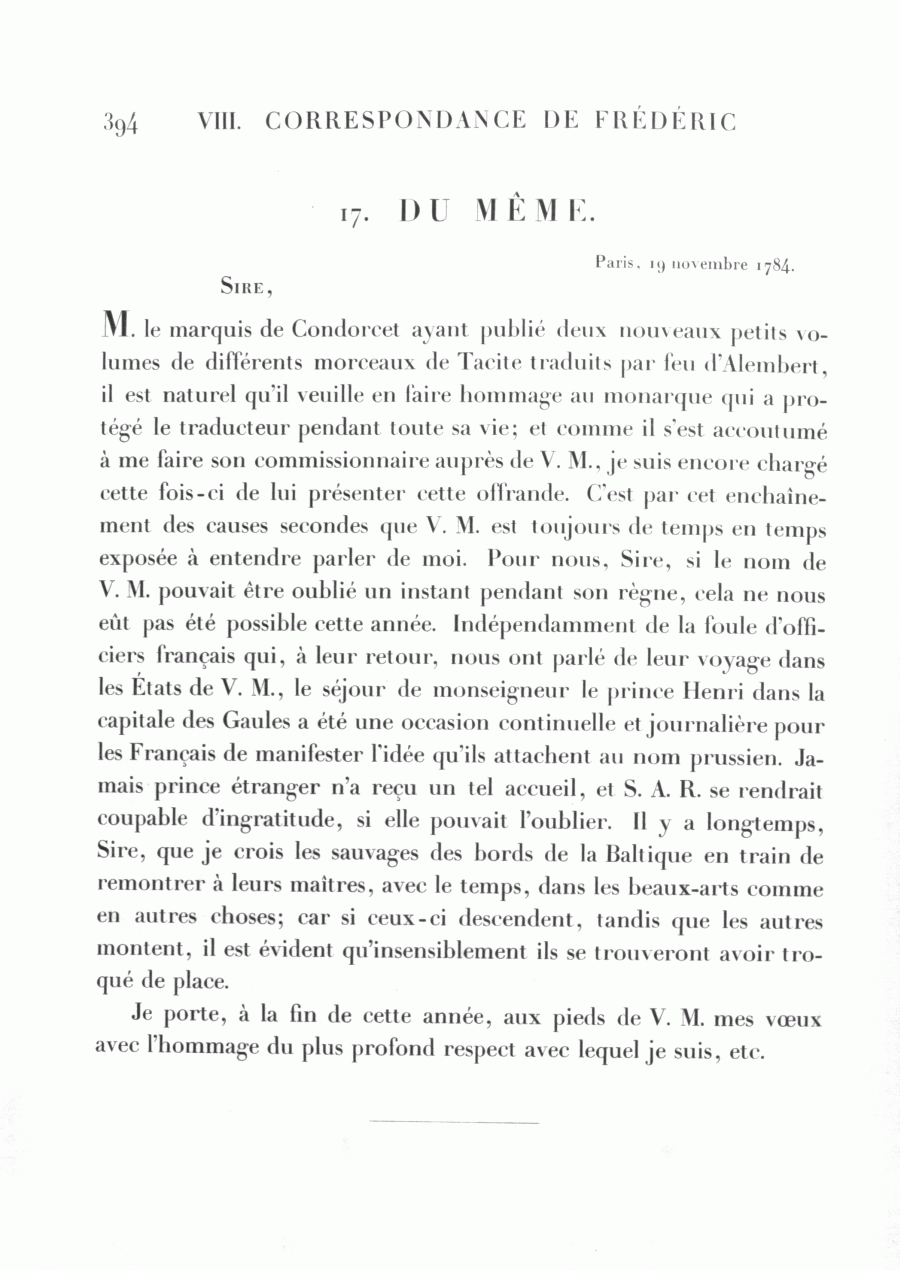 394 VIII. CORRESPONDANCE DE FRÉDÉRIC

17. DU MÊME.

Paris, 19 novembre 1784.

Sire,

M. le marquis de Condorcet ayant publié deux nouveaux petits volumes de différents morceaux de Tacite traduits par feu d'Alembert, il est naturel qu'il veuille en faire hommage au monarque qui a protégé le traducteur pendant toute sa vie; et comme il s'est accoutumé à me faire son commissionnaire auprès de V. M., je suis encore chargé cette fois-ci de lui présenter cette offrande. C'est par cet enchaînement des causes secondes que V. M. est toujours de temps en temps exposée à entendre parler de moi. Pour nous, Sire, si le nom de V. M. pouvait être oublié un instant pendant son règne, cela ne nous eût pas été possible cette année. Indépendamment de la foule d'officiers français qui, à leur retour, nous ont parlé de leur voyage dans les États de V. M., le séjour de monseigneur le prince Henri dans la capitale des Gaules a été une occasion continuelle et journalière pour les Français de manifester l'idée qu'ils attachent au nom prussien. Jamais prince étranger n'a reçu un tel accueil, et S. A. R. se rendrait coupable d'ingratitude, si elle pouvait l'oublier. Il y a longtemps, Sire, que je crois les sauvages des bords de la Baltique en train de remontrer à leurs maîtres, avec le temps, dans les beaux-arts comme en autres choses; car si ceux-ci descendent, tandis que les autres montent, il est évident qu'insensiblement ils se trouveront avoir troqué de place.

Je porte, à la fin de cette année, aux pieds de V. M. mes vœux avec l'hommage du plus profond respect avec lequel je suis, etc.